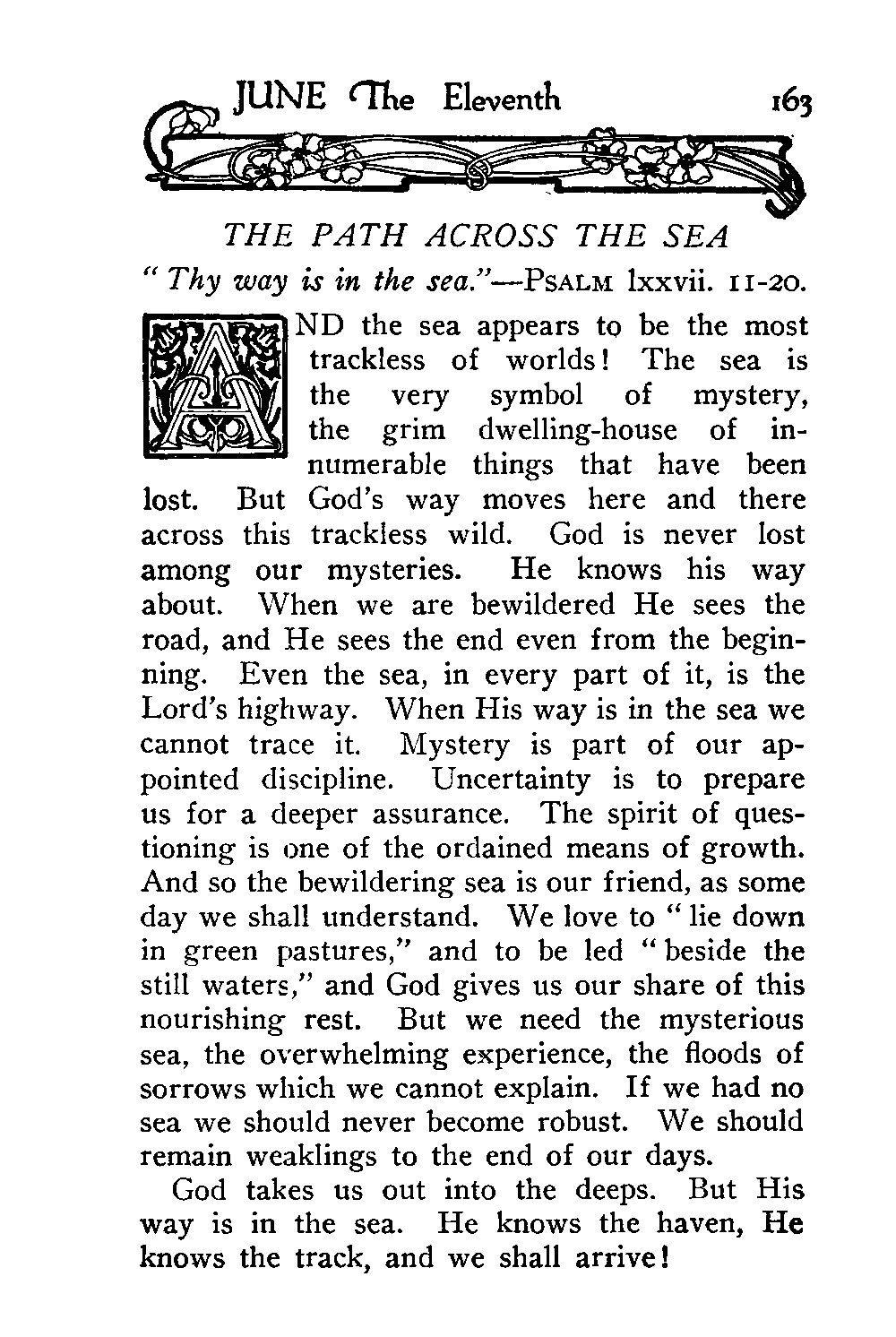 JUNE The Eleventh 163

THE PATH ACROSS THE SEA

"Thy way is in the sea."—PSALM lxxvii. 11-20.

AND the sea appears to be the most trackless of worlds! The sea is the very symbol of mystery, the grim dwelling-house of innumerable things that have been lost. But God's way moves here and there across this trackless wild. God is never lost among our mysteries. He knows his way about. When we are bewildered He sees the road, and He sees the end even from the beginning. Even the sea, in every part of it, is the Lord's highway. When His way is in the sea we cannot trace it. Mystery is part of our appointed discipline. Uncertainty is to prepare us for a deeper assurance. The spirit of questioning is one of the ordained means of growth. And so the bewildering sea is our friend, as some day we shall understand. We love to "lie down in green pastures," and to be led "beside the still waters," and God gives us our share of this nourishing rest. But we need the mysterious sea, the overwhelming experience, the floods of sorrows which we cannot explain. If we had no sea we should never become robust. We should remain weaklings to the end of our days.

God takes us out into the deeps. But His way is in the sea. He knows the haven, He knows the track, and we shall arrive!